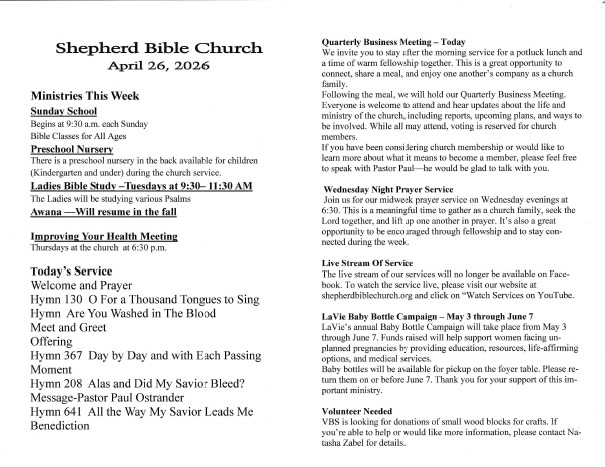 Shepherd Bible Church
April 26, 2026

Ministries This Week

Sunday School
Begins at 9:30 a.m. each Sunday
Bible Classes for All Ages

Preschool Nursery
There is a preschool nursery in the back available for children (Kindergarten and under) during the church service.

Ladies Bible Study –Tuesdays at 9:30– 11:30 AM
The Ladies will be studying various Psalms

Awana —Will resume in the fall

Improving Your Health Meeting
Thursdays at the church at 6:30 p.m.

Today's Service
Welcome and Prayer
Hymn 130 O For a Thousand Tongues to Sing
Hymn Are You Washed in The Blood
Meet and Greet
Offering
Hymn 367 Day by Day and with Each Passing Moment
Hymn 208 Alas and Did My Savior Bleed?
Message-Pastor Paul Ostrander
Hymn 641 All the Way My Savior Leads Me
Benediction

Quarterly Business Meeting – Today
We invite you to stay after the morning service for a potluck lunch and a time of warm fellowship together. This is a great opportunity to connect, share a meal, and enjoy one another's company as a church family.
Following the meal, we will hold our Quarterly Business Meeting. Everyone is welcome to attend and hear updates about the life and ministry of the church, including reports, upcoming plans, and ways to be involved. While all may attend, voting is reserved for church members.
If you have been considering church membership or would like to learn more about what it means to become a member, please feel free to speak with Pastor Paul—he would be glad to talk with you.

Wednesday Night Prayer Service
Join us for our midweek prayer service on Wednesday evenings at 6:30. This is a meaningful time to gather as a church family, seek the Lord together, and lift up one another in prayer. It's also a great opportunity to be encouraged through fellowship and to stay connected during the week.

Live Stream Of Service
The live stream of our services will no longer be available on Facebook. To watch the service live, please visit our website at shepherdbiblechurch.org and click on "Watch Services on YouTube.

LaVie Baby Bottle Campaign – May 3 through June 7
LaVie's annual Baby Bottle Campaign will take place from May 3 through June 7. Funds raised will help support women facing unplanned pregnancies by providing education, resources, life-affirming options, and medical services.
Baby bottles will be available for pickup on the foyer table. Please return them on or before June 7. Thank you for your support of this important ministry.

Volunteer Needed
VBS is looking for donations of small wood blocks for crafts. If you're able to help or would like more information, please contact Natasha Zabel for details.